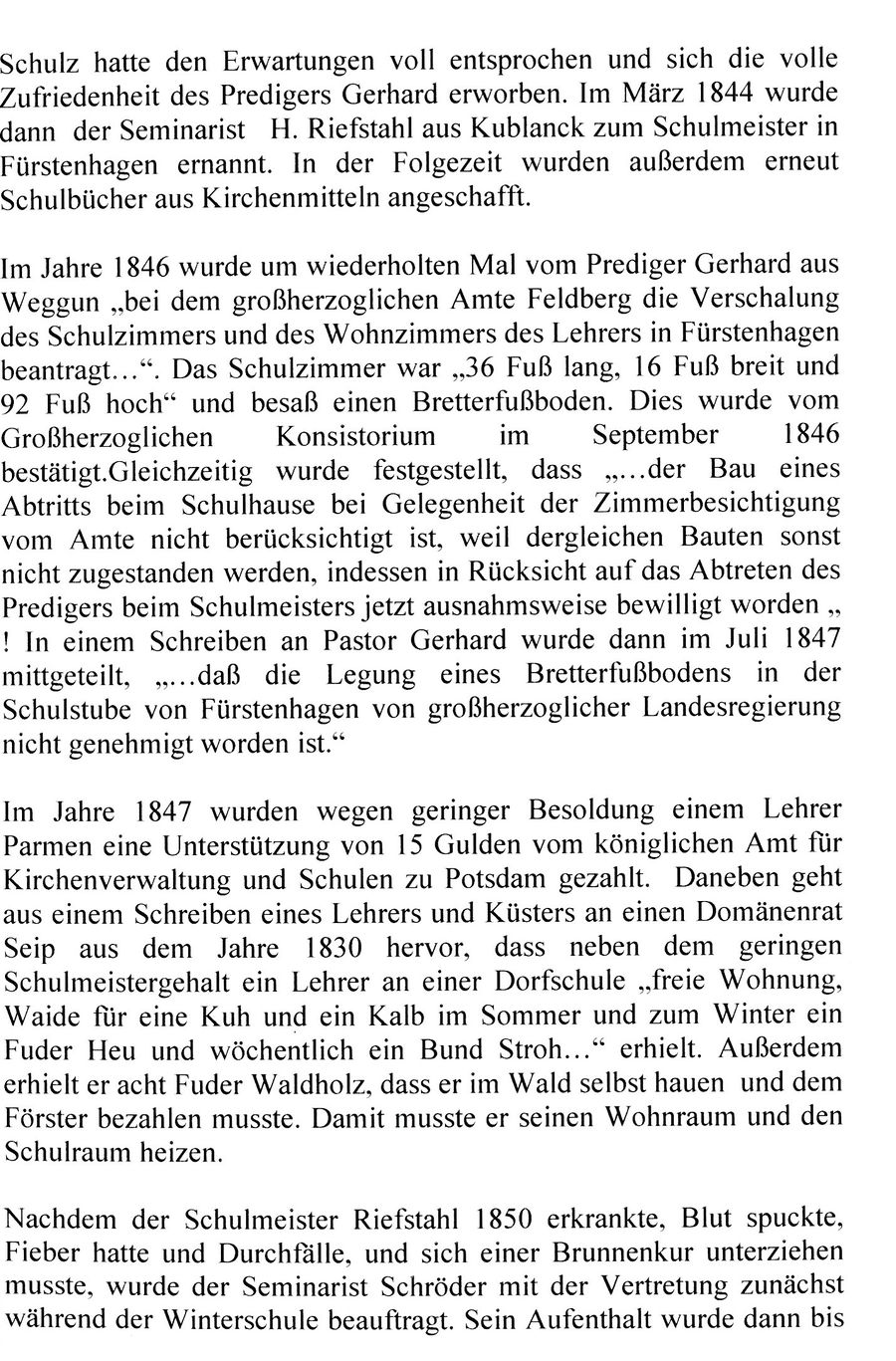 Schulz hatte den Erwartungen voll entsprochen und sich die volle Zufriedenheit des Predigers Gerhard erworben. Im März 1844 wurde dann der Seminarist H. Riefstahl aus Kublanck zum Schulmeister in Fürstenhagen ernannt. In der Folgezeit wurden außerdem erneut Schulbücher aus Kirchenmitteln angeschafft.

Im Jahre 1846 wurde um wiederholten Mal vom Prediger Gerhard aus Weggun „bei dem großherzoglichen Amte Feldberg die Verschalung des Schulzimmers und des Wohnzimmers des Lehrers in Fürstenhagen beantragt…“. Das Schulzimmer war „36 Fuß lang, 16 Fuß breit und 92 Fuß hoch“ und besaß einen Bretterfußboden. Dies wurde vom Großherzoglichen Konsistorium im September 1846 bestätigt.Gleichzeitig wurde festgestellt, dass „…der Bau eines Abtritts beim Schulhause bei Gelegenheit der Zimmerbesichtigung vom Amte nicht berücksichtigt ist, weil dergleichen Bauten sonst nicht zugestanden werden, indessen in Rücksicht auf das Abtreten des Predigers beim Schulmeisters jetzt ausnahmsweise bewilligt worden „ ! In einem Schreiben an Pastor Gerhard wurde dann im Juli 1847 mitgeteilt, „…daß die Legung eines Bretterfußbodens in der Schulstube von Fürstenhagen von großherzoglicher Landesregierung nicht genehmigt worden ist.“

Im Jahre 1847 wurden wegen geringer Besoldung einem Lehrer Parmen eine Unterstützung von 15 Gulden vom königlichen Amt für Kirchenverwaltung und Schulen zu Potsdam gezahlt. Daneben geht aus einem Schreiben eines Lehrers und Küsters an einen Domänenrat Seip aus dem Jahre 1830 hervor, dass neben dem geringen Schulmeistergehalt ein Lehrer an einer Dorfschule „freie Wohnung, Waide für eine Kuh und ein Kalb im Sommer und zum Winter ein Fuder Heu und wöchentlich ein Bund Stroh…“ erhielt. Außerdem erhielt er acht Fuder Waldholz, dass er im Wald selbst hauen und dem Förster bezahlen musste. Damit musste er seinen Wohnraum und den Schulraum heizen.

Nachdem der Schulmeister Riefstahl 1850 erkrankte, Blut spuckte, Fieber hatte und Durchfälle, und sich einer Brunnenkur unterziehen musste, wurde der Seminarist Schröder mit der Vertretung zunächst während der Winterschule beauftragt. Sein Aufenthalt wurde dann bis